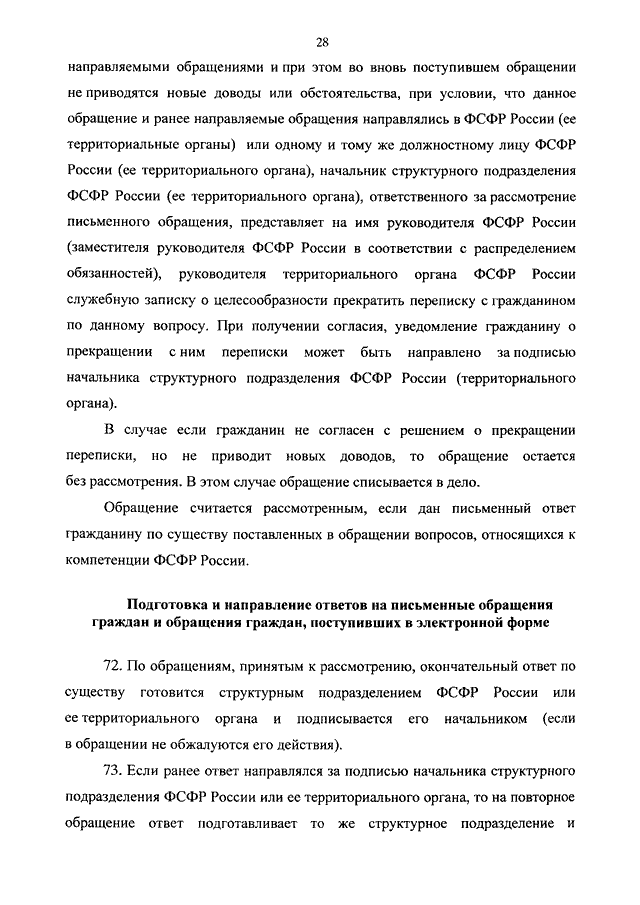 28

направляемыми обращениями и при этом во вновь поступившем обращении не приводятся новые доводы или обстоятельства, при условии, что данное обращение и ранее направляемые обращения направлялись в ФСФР России (ее территориальные органы) или одному и тому же должностному лицу ФСФР России (ее территориального органа), начальник структурного подразделения ФСФР России (ее территориального органа), ответственного за рассмотрение письменного обращения, представляет на имя руководителя ФСФР России (заместителя руководителя ФСФР России в соответствии с распределением обязанностей), руководителя территориального органа ФСФР России служебную записку о целесообразности прекратить переписку с гражданином по данному вопросу. При получении согласия, уведомление гражданину о прекращении с ним переписки может быть направлено за подписью начальника структурного подразделения ФСФР России (территориального органа).

В случае если гражданин не согласен с решением о прекращении переписки, но не приводит новых доводов, то обращение остается без рассмотрения. В этом случае обращение списывается в дело.

Обращение считается рассмотренным, если дан письменный ответ гражданину по существу поставленных в обращении вопросов, относящихся к компетенции ФСФР России.

Подготовка и направление ответов на письменные обращения граждан и обращения граждан, поступивших в электронной форме

72. По обращениям, принятым к рассмотрению, окончательный ответ по существу готовится структурным подразделением ФСФР России или ее территориального органа и подписывается его начальником (если в обращении не обжалуются его действия).

73. Если ранее ответ направлялся за подписью начальника структурного подразделения ФСФР России или ее территориального органа, то на повторное обращение ответ подготавливает то же структурное подразделение и